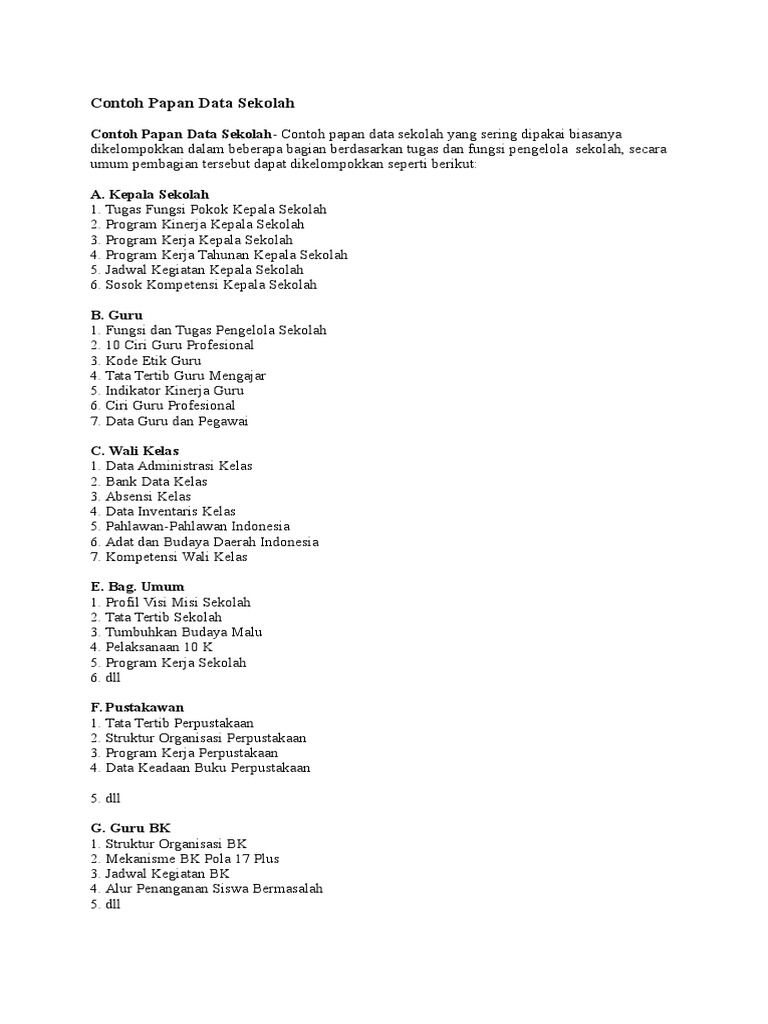 Contoh Papan Data Sekolah

Contoh Papan Data Sekolah- Contoh papan data sekolah yang sering dipakai biasanya dikelompokkan dalam beberapa bagian berdasarkan tugas dan fungsi pengelola sekolah, secara umum pembagian tersebut dapat dikelompokkan seperti berikut:

A. Kepala Sekolah
1. Tugas Fungsi Pokok Kepala Sekolah
2. Program Kinerja Kepala Sekolah
3. Program Kerja Kepala Sekolah
4. Program Kerja Tahunan Kepala Sekolah
5. Jadwal Kegiatan Kepala Sekolah
6. Sosok Kompetensi Kepala Sekolah

B. Guru
1. Fungsi dan Tugas Pengelola Sekolah
2. 10 Ciri Guru Profesional
3. Kode Etik Guru
4. Tata Tertib Guru Mengajar
5. Indikator Kinerja Guru
6. Ciri Guru Profesional
7. Data Guru dan Pegawai

C. Wali Kelas
1. Data Administrasi Kelas
2. Bank Data Kelas
3. Absensi Kelas
4. Data Inventaris Kelas
5. Pahlawan-Pahlawan Indonesia
6. Adat dan Budaya Daerah Indonesia
7. Kompetensi Wali Kelas

E. Bag. Umum
1. Profil Visi Misi Sekolah
2. Tata Tertib Sekolah
3. Tumbuhkan Budaya Malu
4. Pelaksanaan 10 K
5. Program Kerja Sekolah
6. dll

F. Pustakawan
1. Tata Tertib Perpustakaan
2. Struktur Organisasi Perpustakaan
3. Program Kerja Perpustakaan
4. Data Keadaan Buku Perpustakaan

5. dll

G. Guru BK
1. Struktur Organisasi BK
2. Mekanisme BK Pola 17 Plus
3. Jadwal Kegiatan BK
4. Alur Penanganan Siswa Bermasalah
5. dll